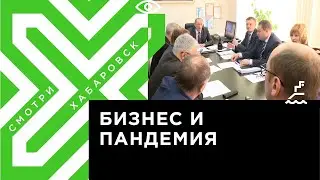 СМОТРИ ХАБАРОВСК

БИЗНЕС И ПАНДЕМИЯ